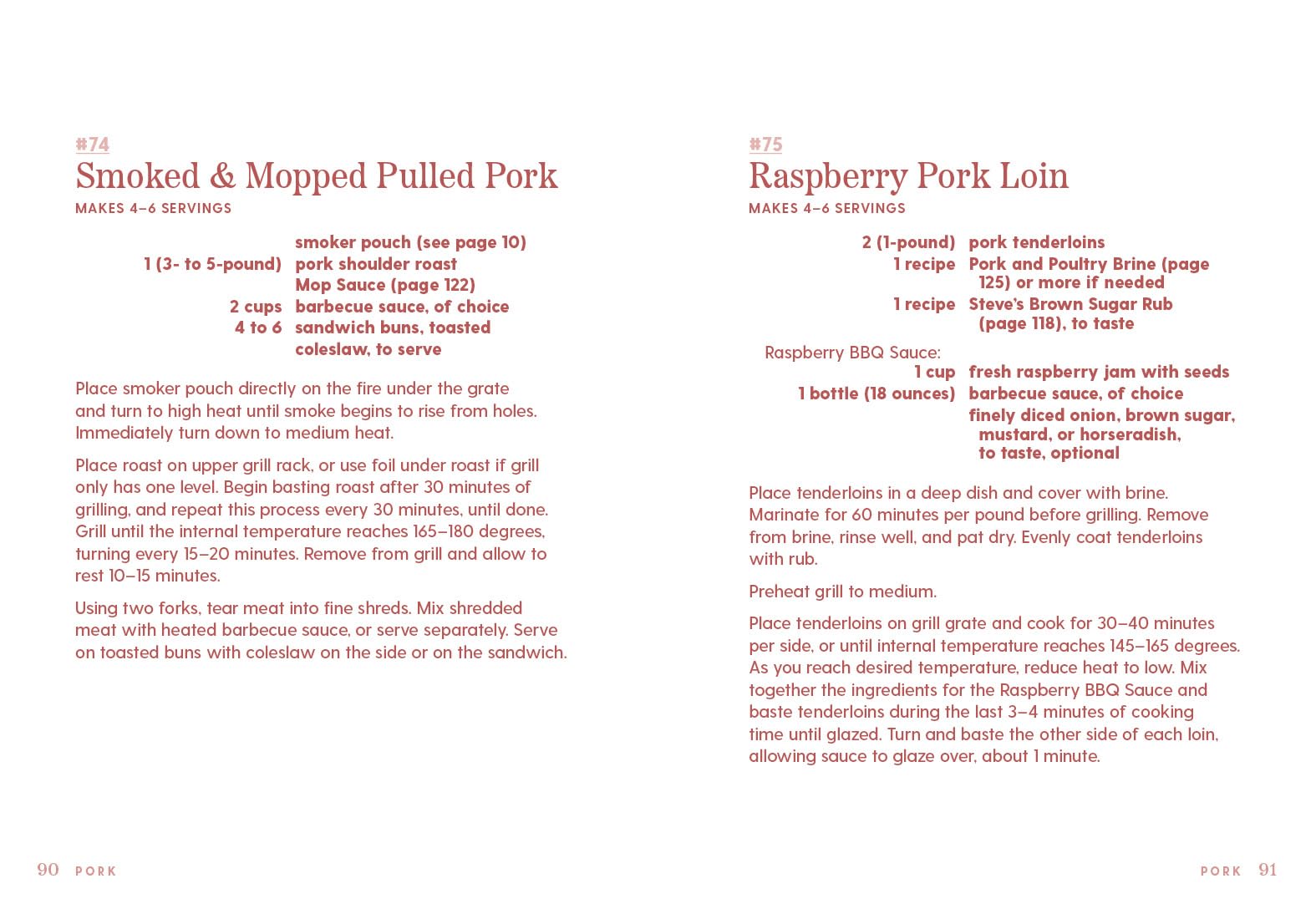 #74

Smoked & Mopped Pulled Pork

MAKES 4–6 SERVINGS

smoker pouch (see page 10)
1 (3- to 5-pound) pork shoulder roast
Mop Sauce (page 122)
2 cups barbecue sauce, of choice
4 to 6 sandwich buns, toasted
coleslaw, to serve

Place smoker pouch directly on the fire under the grate and turn to high heat until smoke begins to rise from holes. Immediately turn down to medium heat.

Place roast on upper grill rack, or use foil under roast if grill only has one level. Begin basting roast after 30 minutes of grilling, and repeat this process every 30 minutes, until done. Grill until the internal temperature reaches 165–180 degrees, turning every 15–20 minutes. Remove from grill and allow to rest 10–15 minutes.

Using two forks, tear meat into fine shreds. Mix shredded meat with heated barbecue sauce, or serve separately. Serve on toasted buns with coleslaw on the side or on the sandwich.

90 PORK

#75

Raspberry Pork Loin

MAKES 4–6 SERVINGS

2 (1-pound) pork tenderloins
1 recipe Pork and Poultry Brine (page 125) or more if needed
1 recipe Steve's Brown Sugar Rub (page 118), to taste

Raspberry BBQ Sauce:
1 cup fresh raspberry jam with seeds
1 bottle (18 ounces) barbecue sauce, of choice
finely diced onion, brown sugar, mustard, or horseradish, to taste, optional

Place tenderloins in a deep dish and cover with brine. Marinate for 60 minutes per pound before grilling. Remove from brine, rinse well, and pat dry. Evenly coat tenderloins with rub.

Preheat grill to medium.

Place tenderloins on grill grate and cook for 30–40 minutes per side, or until internal temperature reaches 145–165 degrees. As you reach desired temperature, reduce heat to low. Mix together the ingredients for the Raspberry BBQ Sauce and baste tenderloins during the last 3–4 minutes of cooking time until glazed. Turn and baste the other side of each loin, allowing sauce to glaze over, about 1 minute.

PORK 91